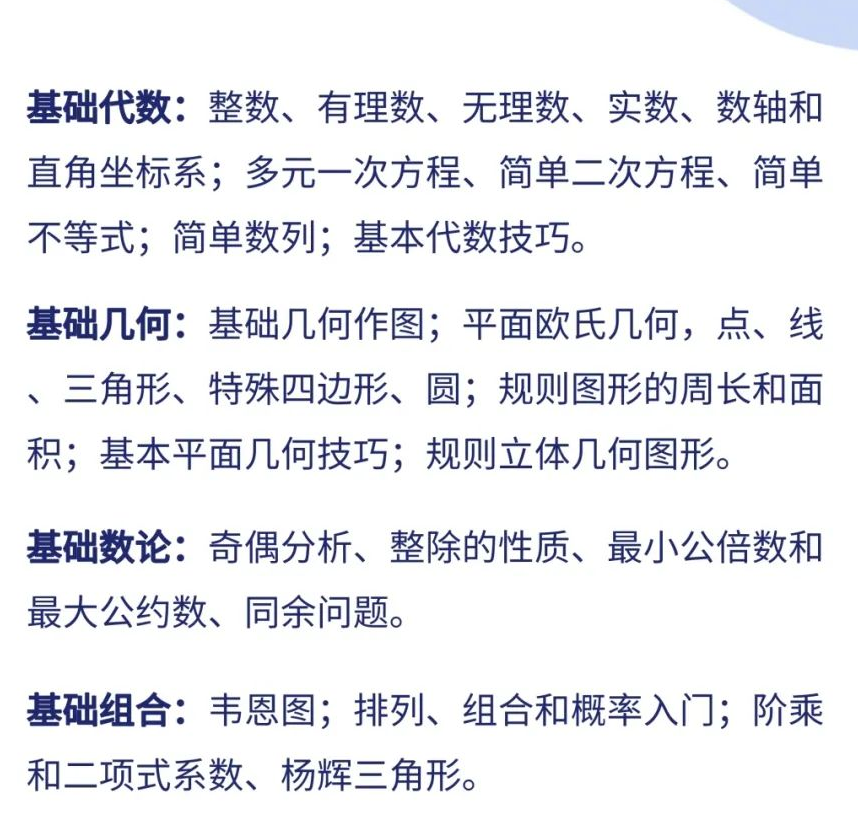 基础代数：整数、有理数、无理数、实数、数轴和直角坐标系；多元一次方程、简单二次方程、简单不等式；简单数列；基本代数技巧。

基础几何：基础几何作图；平面欧氏几何，点、线、三角形、特殊四边形、圆；规则图形的周长和面积；基本平面几何技巧；规则立体几何图形。

基础数论：奇偶分析、整除的性质、最小公倍数和最大公约数、同余问题。

基础组合：韦恩图；排列、组合和概率入门；阶乘和二项式系数、杨辉三角形。